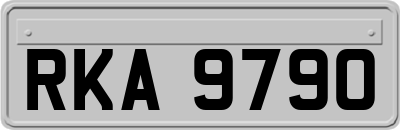 RKA 9790